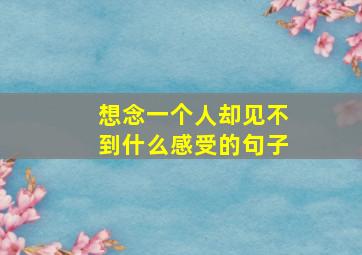 想念一个人却见不到什么感受的句子